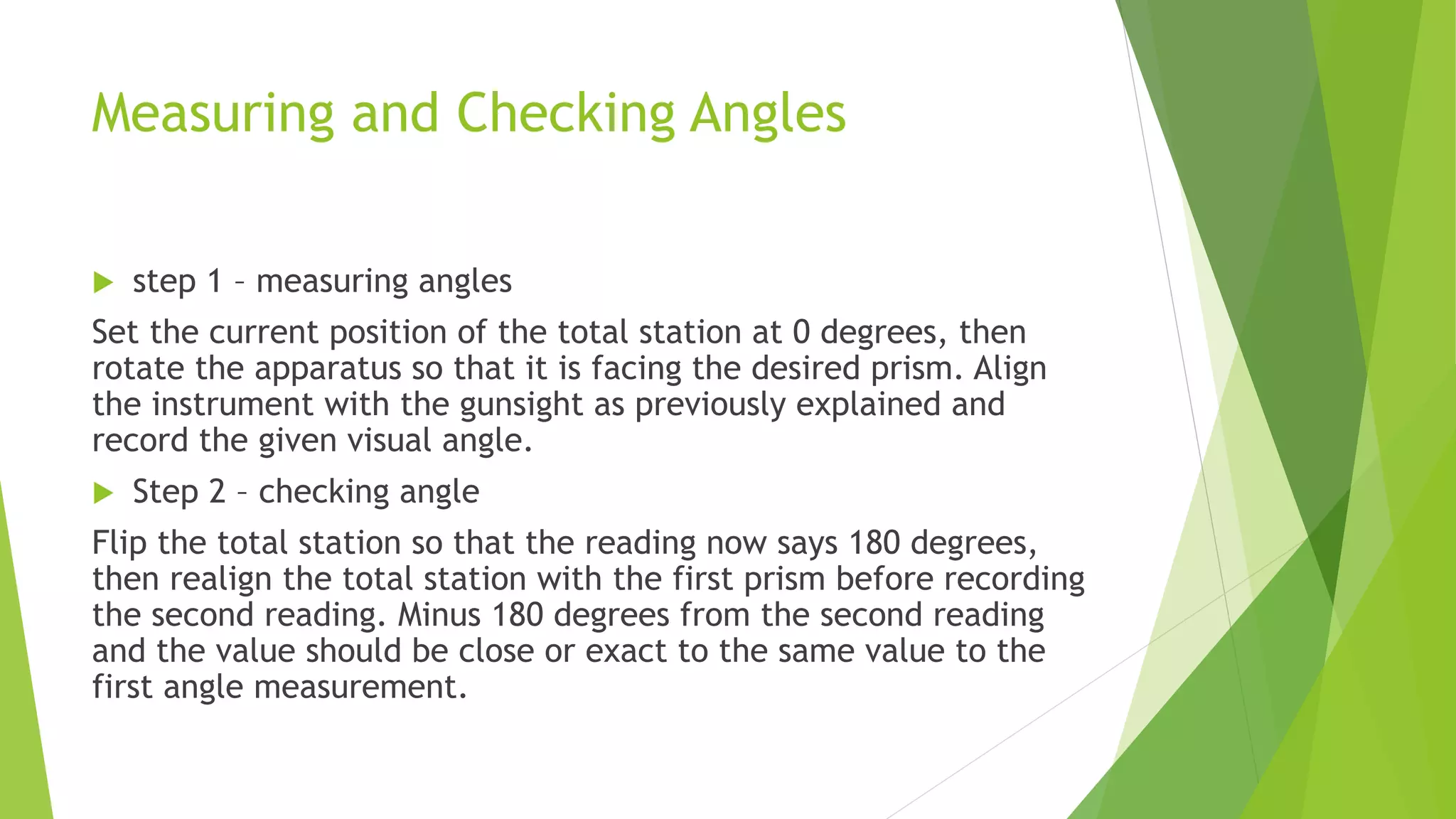 Measuring and Checking Angles

step 1 – measuring angles

Set the current position of the total station at 0 degrees, then rotate the apparatus so that it is facing the desired prism. Align the instrument with the gunsight as previously explained and record the given visual angle.

Step 2 – checking angle

Flip the total station so that the reading now says 180 degrees, then realign the total station with the first prism before recording the second reading. Minus 180 degrees from the second reading and the value should be close or exact to the same value to the first angle measurement.